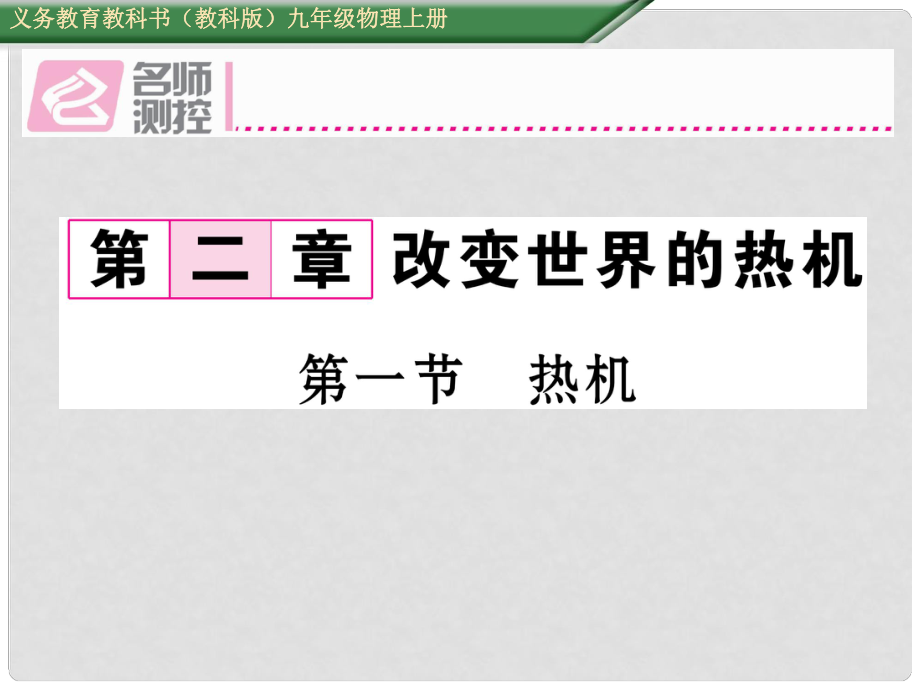 义务教育教科书（教科版）九年级物理上册

名师测控

第二章 改变世界的热机

第一节 热机